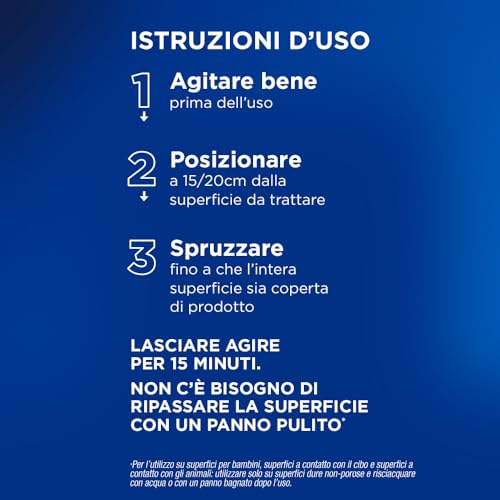 ISTRUZIONI D'USO

1 Agitare bene
prima dell'uso

2 Posizionare
a 15/20cm dalla superficie da trattare

3 Spruzzare
fino a che l'intera superficie sia coperta di prodotto

LASCIARE AGIRE PER 15 MINUTI.

NON C'È BISOGNO DI RIPASSARE LA SUPERFICIE CON UN PANNO PULITO*

*Per l'utilizzo su superfici per bambini, superfici a contatto con il cibo e superfici a contatto con gli animali: utilizzare solo su superfici dure non-porose e risciacquare con acqua o con un panno bagnato dopo l'uso.